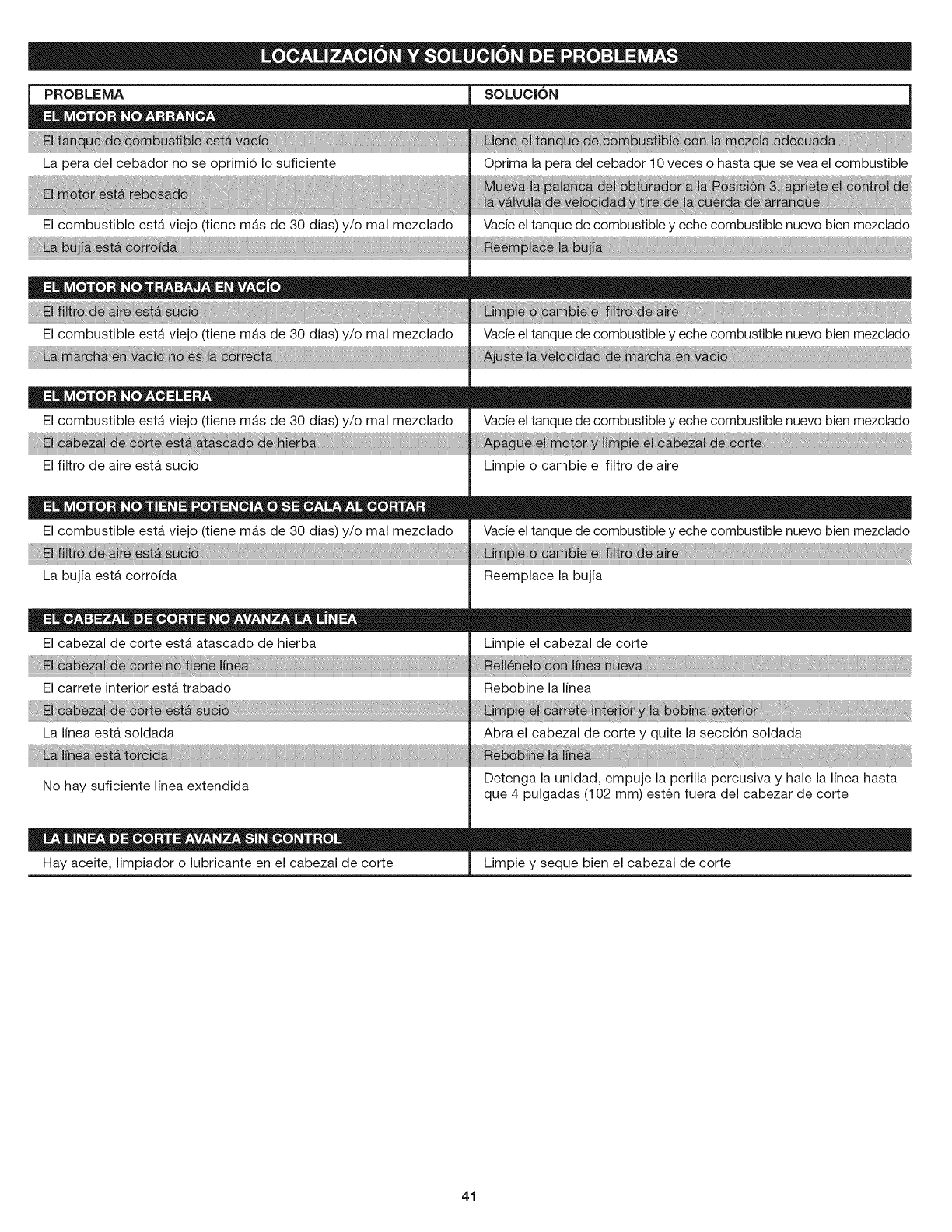 LOCALIZACIÓN Y SOLUCIÓN DE PROBLEMAS

| PROBLEMA | SOLUCIÓN |
|---|---|
| EL MOTOR NO ARRANCA | |
| El tanque de combustible está vacío | Llene el tanque de combustible con la mezcla adecuada |
| La pera del cebador no se oprimió lo suficiente | Oprima la pera del cebador 10 veces o hasta que se vea el combustible |
| El motor está rebosado | Mueva la palanca del obturador a la Posición 3, apriete el control de la válvula de velocidad y tire de la cuerda de arranque |
| El combustible está viejo (tiene más de 30 días) y/o mal mezclado | Vacíe el tanque de combustible y eche combustible nuevo bien mezclado |
| La bujía está corroída | Reemplace la bujía |
| EL MOTOR NO TRABAJA EN VACÍO | |
| El filtro de aire está sucio | Limpie o cambie el filtro de aire |
| El combustible está viejo (tiene más de 30 días) y/o mal mezclado | Vacíe el tanque de combustible y eche combustible nuevo bien mezclado |
| La marcha en vacío no es la correcta | Ajuste la velocidad de marcha en vacío |
| EL MOTOR NO ACELERA | |
| El combustible está viejo (tiene más de 30 días) y/o mal mezclado | Vacíe el tanque de combustible y eche combustible nuevo bien mezclado |
| El cabezal de corte está atascado de hierba | Apague el motor y limpie el cabezal de corte |
| El filtro de aire está sucio | Limpie o cambie el filtro de aire |
| EL MOTOR NO TIENE POTENCIA O SE CALA AL CORTAR | |
| El combustible está viejo (tiene más de 30 días) y/o mal mezclado | Vacíe el tanque de combustible y eche combustible nuevo bien mezclado |
| El filtro de aire está sucio | Limpie o cambie el filtro de aire |
| La bujía está corroída | Reemplace la bujía |
| EL CABEZAL DE CORTE NO AVANZA LA LÍNEA | |
| El cabezal de corte está atascado de hierba | Limpie el cabezal de corte |
| El cabezal de corte no tiene línea | Rellénelo con línea nueva |
| El carrete interior está trabado | Rebobine la línea |
| El cabezal de corte está sucio | Limpie el carrete interior y la bobina exterior |
| La línea está soldada | Abra el cabezal de corte y quite la sección soldada |
| La línea está torcida | Rebobine la línea |
| No hay suficiente línea extendida | Detenga la unidad, empuje la perilla percusiva y hale la línea hasta que 4 pulgadas (102 mm) estén fuera del cabezar de corte |
| LA LINEA DE CORTE AVANZA SIN CONTROL | |
| Hay aceite, limpiador o lubricante en el cabezal de corte | Limpie y seque bien el cabezal de corte |

41